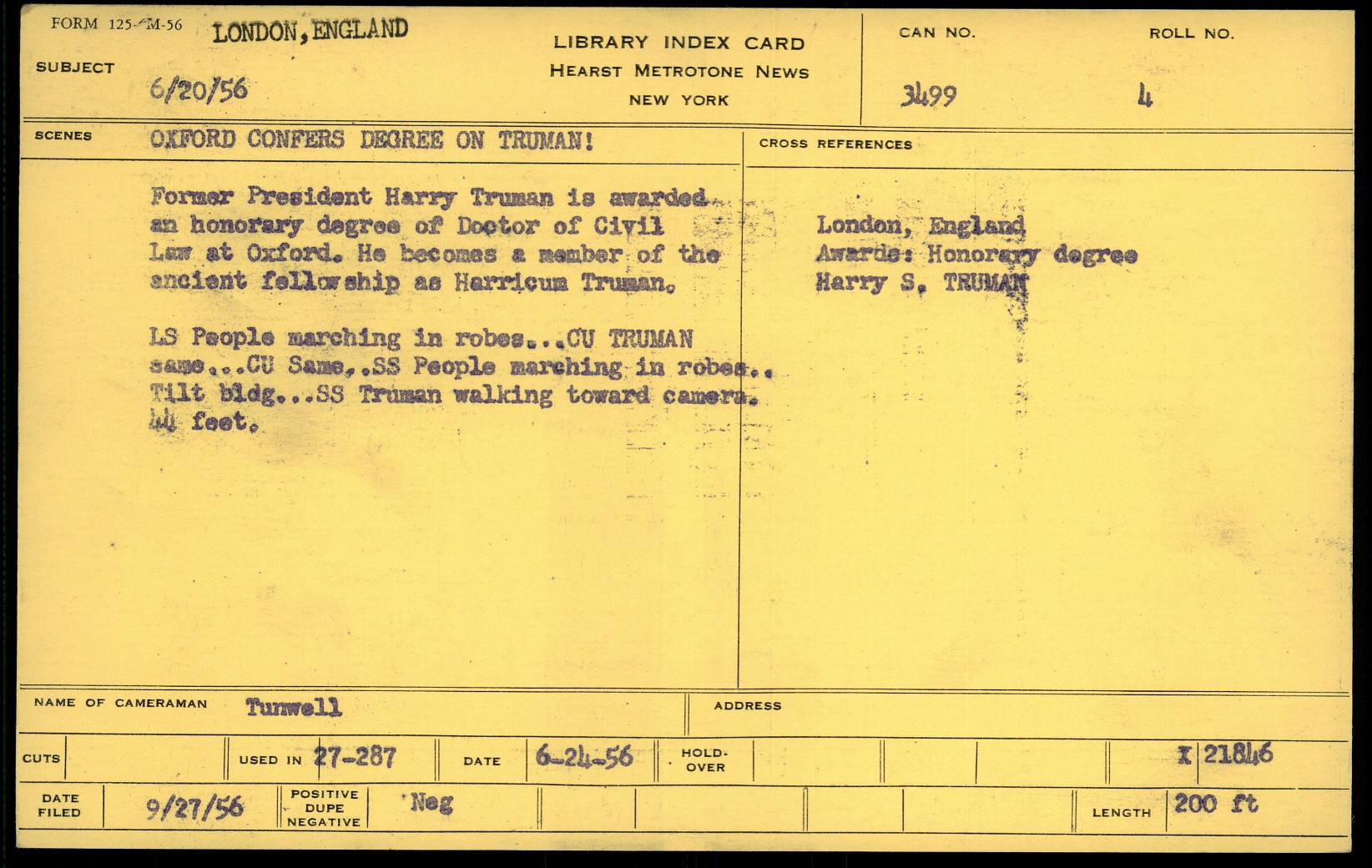 FORM 125-M-56 LONDON, ENGLAND

SUBJECT 6/20/56

LIBRARY INDEX CARD
HEARST METROTONE NEWS
NEW YORK

CAN NO. 3499

ROLL NO. 4

SCENES OXFORD CONFERS DEGREE ON TRUMAN!

Former President Harry Truman is awarded an honorary degree of Doctor of Civil Law at Oxford. He becomes a member of the ancient fellowship as Harricum Truman.

LS People marching in robes...CU TRUMAN same...CU Same..SS People marching in robes.. Tilt bldg...SS Truman walking toward camera. 44 feet.

CROSS REFERENCES

London, England
Awards: Honorary degree
Harry S. TRUMAN

NAME OF CAMERAMAN Tunwell

ADDRESS

CUTS

USED IN 27-287

DATE 6-24-56

HOLD-OVER

X 21846

DATE FILED 9/27/56

POSITIVE DUPE NEGATIVE Neg

LENGTH 200 ft